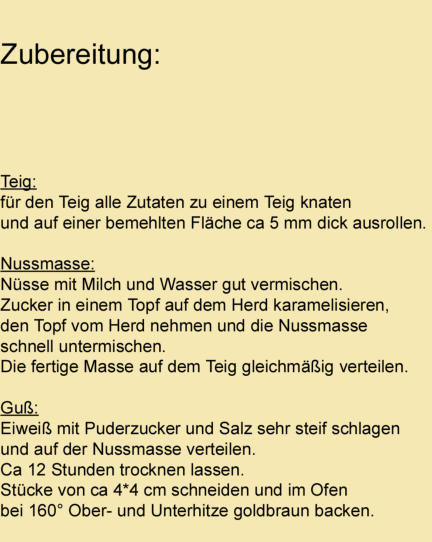 Zubereitung:

Teig:
für den Teig alle Zutaten zu einem Teig knaten und auf einer bemehlten Fläche ca 5 mm dick ausrollen.

Nussmasse:
Nüsse mit Milch und Wasser gut vermischen. Zucker in einem Topf auf dem Herd karamelisieren, den Topf vom Herd nehmen und die Nussmasse schnell untermischen.
Die fertige Masse auf dem Teig gleichmäßig verteilen.

Guß:
Eiweiß mit Puderzucker und Salz sehr steif schlagen und auf der Nussmasse verteilen.
Ca 12 Stunden trocknen lassen.
Stücke von ca 4*4 cm schneiden und im Ofen bei 160° Ober- und Unterhitze goldbraun backen.